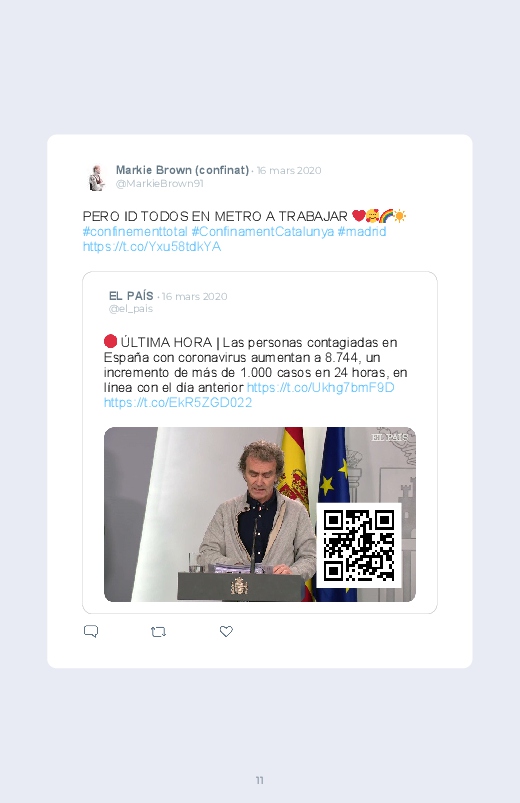 Markie Brown (confinat) · 16 mars 2020
@MarkieBrown91

PERO ID TODOS EN METRO A TRABAJAR ❤️🥰🌈☀️ #confinementtotal #ConfinamentCatalunya #madrid https://t.co/Yxu58tdkYA

EL PAÍS · 16 mars 2020
@el_pais

🔴 ÚLTIMA HORA | Las personas contagiadas en España con coronavirus aumentan a 8.744, un incremento de más de 1.000 casos en 24 horas, en línea con el día anterior https://t.co/Ukhg7bmF9D https://t.co/EkR5ZGD022

EL PAÍS

11